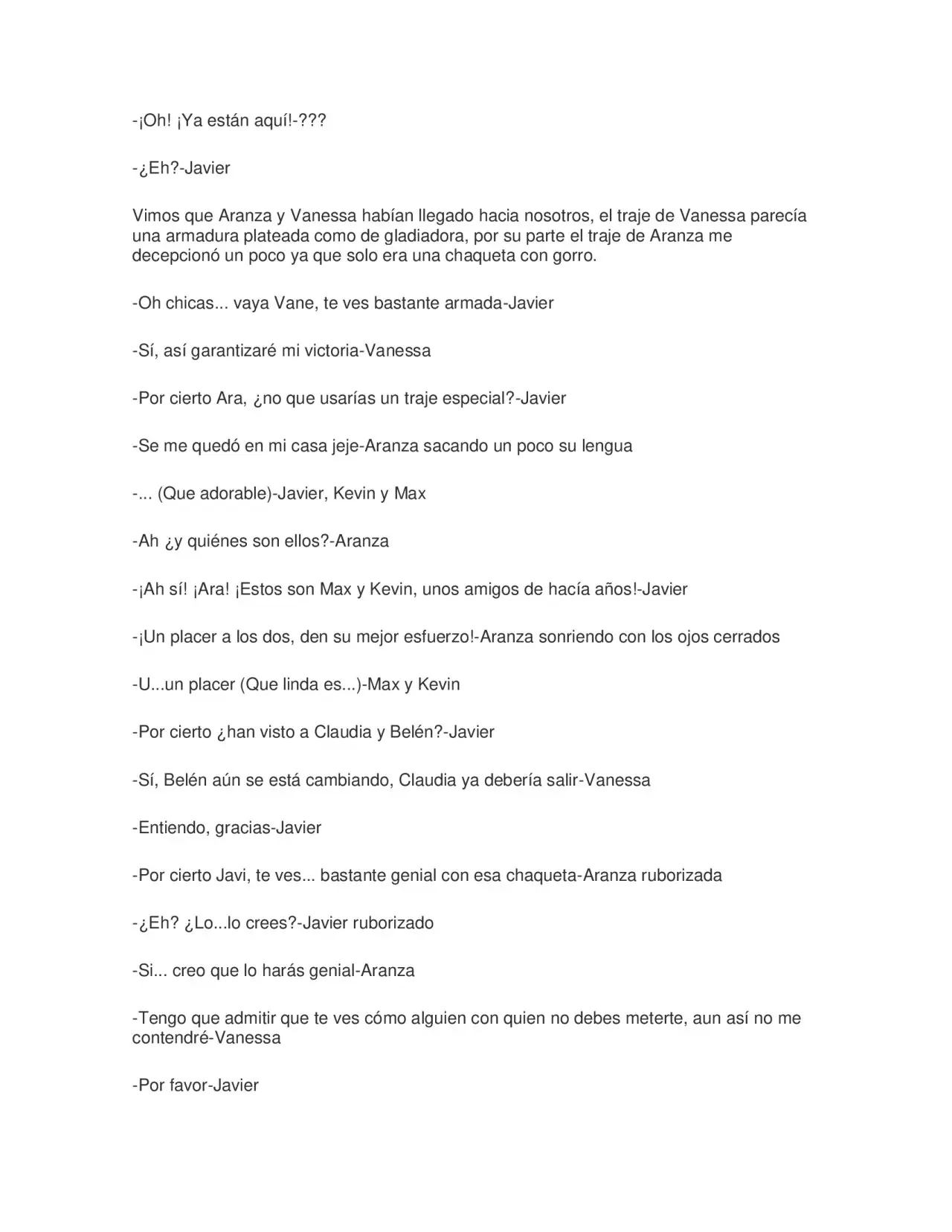 -¡Oh! ¡Ya están aquí!-???

-¿Eh?-Javier

Vimos que Aranza y Vanessa habían llegado hacia nosotros, el traje de Vanessa parecía una armadura plateada como de gladiadora, por su parte el traje de Aranza me decepcionó un poco ya que solo era una chaqueta con gorro.

-Oh chicas... vaya Vane, te ves bastante armada-Javier

-Sí, así garantizaré mi victoria-Vanessa

-Por cierto Ara, ¿no que usarías un traje especial?-Javier

-Se me quedó en mi casa jeje-Aranza sacando un poco su lengua

-... (Que adorable)-Javier, Kevin y Max

-Ah ¿y quiénes son ellos?-Aranza

-¡Ah sí! ¡Ara! ¡Estos son Max y Kevin, unos amigos de hacía años!-Javier

-¡Un placer a los dos, den su mejor esfuerzo!-Aranza sonriendo con los ojos cerrados

-U...un placer (Que linda es...)-Max y Kevin

-Por cierto ¿han visto a Claudia y Belén?-Javier

-Sí, Belén aún se está cambiando, Claudia ya debería salir-Vanessa

-Entiendo, gracias-Javier

-Por cierto Javi, te ves... bastante genial con esa chaqueta-Aranza ruborizada

-¿Eh? ¿Lo...lo crees?-Javier ruborizado

-Si... creo que lo harás genial-Aranza

-Tengo que admitir que te ves cómo alguien con quien no debes meterte, aun así no me contendré-Vanessa

-Por favor-Javier